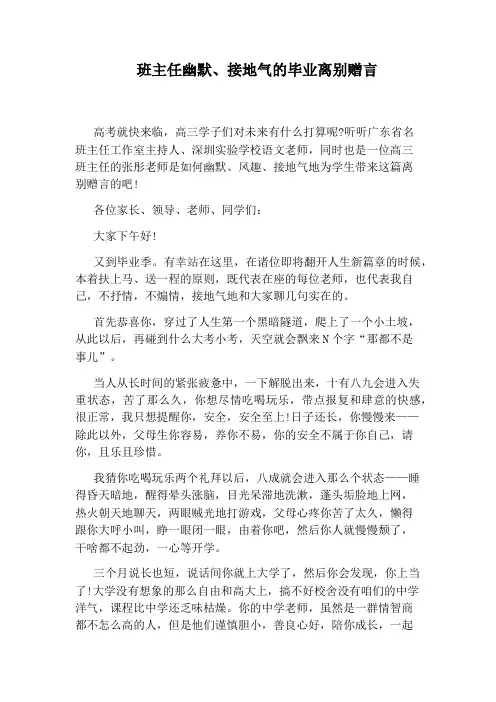 班主任幽默、接地气的毕业离别赠言

高考就快来临，高三学子们对未来有什么打算呢?听听广东省名班主任工作室主持人、深圳实验学校语文老师，同时也是一位高三班主任的张彤老师是如何幽默、风趣、接地气地为学生带来这篇离别赠言的吧!

各位家长、领导、老师、同学们：

大家下午好!

又到毕业季。有幸站在这里，在诸位即将翻开人生新篇章的时候，本着扶上马、送一程的原则，既代表在座的每位老师，也代表我自己，不抒情，不煽情，接地气地和大家聊几句实在的。

首先恭喜你，穿过了人生第一个黑暗隧道，爬上了一个小土坡，从此以后，再碰到什么大考小考，天空就会飘来N个字“那都不是事儿”。

当人从长时间的紧张疲惫中，一下解脱出来，十有八九会进入失重状态，苦了那么久，你想尽情吃喝玩乐，带点报复和肆意的快感，很正常，我只想提醒你，安全，安全至上!日子还长，你慢慢来——除此以外，父母生你容易，养你不易，你的安全不属于你自己，请你，且乐且珍惜。

我猜你吃喝玩乐两个礼拜以后，八成就会进入那么个状态——睡得昏天暗地，醒得晕头涨脑，目光呆滞地洗漱，蓬头垢脸地上网，热火朝天地聊天，两眼贼光地打游戏，父母心疼你苦了太久，懒得跟你大呼小叫，睁一眼闭一眼，由着你吧，然后你人就慢慢颓了，干啥都不起劲，一心等开学。

三个月说长也短，说话间你就上大学了，然后你会发现，你上当了!大学没有想象的那么自由和高大上，搞不好校舍没有咱们的中学洋气，课程比中学还乏味枯燥。你的中学老师，虽然是一群情智商都不怎么高的人，但是他们谨慎胆小，善良心好，陪你成长，一起